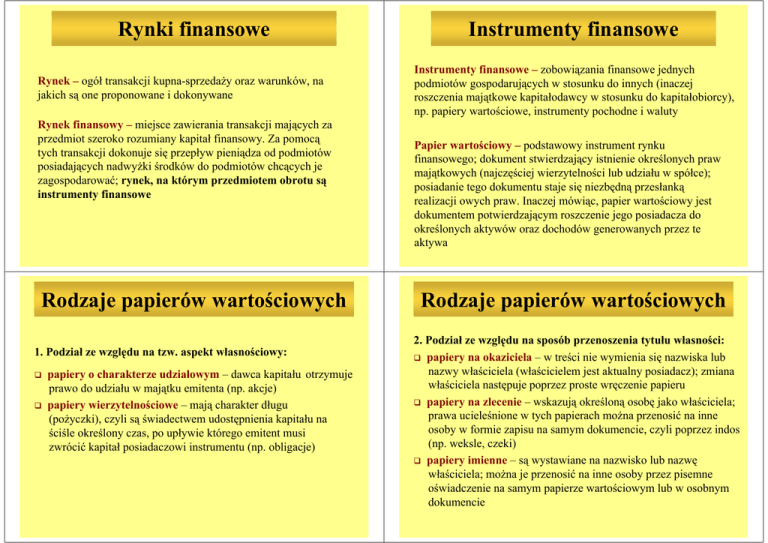 Rynki finansowe

Rynek – ogół transakcji kupna-sprzedaży oraz warunków, na jakich są one proponowane i dokonywane

Rynek finansowy – miejsce zawierania transakcji mających za przedmiot szeroko rozumiany kapitał finansowy. Za pomocą tych transakcji dokonuje się przepływ pieniądza od podmiotów posiadających nadwyżki środków do podmiotów chcących je zagospodarować; rynek, na którym przedmiotem obrotu są instrumenty finansowe

Instrumenty finansowe

Instrumenty finansowe – zobowiązania finansowe jednych podmiotów gospodarujących w stosunku do innych (inaczej roszczenia majątkowe kapitałodawcy w stosunku do kapitałobiorcy), np. papiery wartościowe, instrumenty pochodne i waluty

Papier wartościowy – podstawowy instrument rynku finansowego; dokument stwierdzający istnienie określonych praw majątkowych (najczęściej wierzytelności lub udziału w spółce); posiadanie tego dokumentu staje się niezbędną przesłanką realizacji owych praw. Inaczej mówiąc, papier wartościowy jest dokumentem potwierdzającym roszczenie jego posiadacza do określonych aktywów oraz dochodów generowanych przez te aktywa

Rodzaje papierów wartościowych

1. Podział ze względu na tzw. aspekt własnościowy:
❑ papiery o charakterze udziałowym – dawca kapitału otrzymuje prawo do udziału w majątku emitenta (np. akcje)
❑ papiery wierzytelnościowe – mają charakter długu (pożyczki), czyli są świadectwem udostępnienia kapitału na ściśle określony czas, po upływie którego emitent musi zwrócić kapitał posiadaczowi instrumentu (np. obligacje)

Rodzaje papierów wartościowych

2. Podział ze względu na sposób przenoszenia tytułu własności:
❑ papiery na okaziciela – w treści nie wymienia się nazwiska lub nazwy właściciela (właścicielem jest aktualny posiadacz); zmiana właściciela następuje poprzez proste wręczenie papieru
❑ papiery na zlecenie – wskazują określoną osobę jako właściciela; prawa ucieleśnione w tych papierach można przenosić na inne osoby w formie zapisu na samym dokumencie, czyli poprzez indos (np. weksle, czeki)
❑ papiery imienne – są wystawiane na nazwisko lub nazwę właściciela; można je przenosić na inne osoby przez pisemne oświadczenie na samym papierze wartościowym lub w osobnym dokumencie